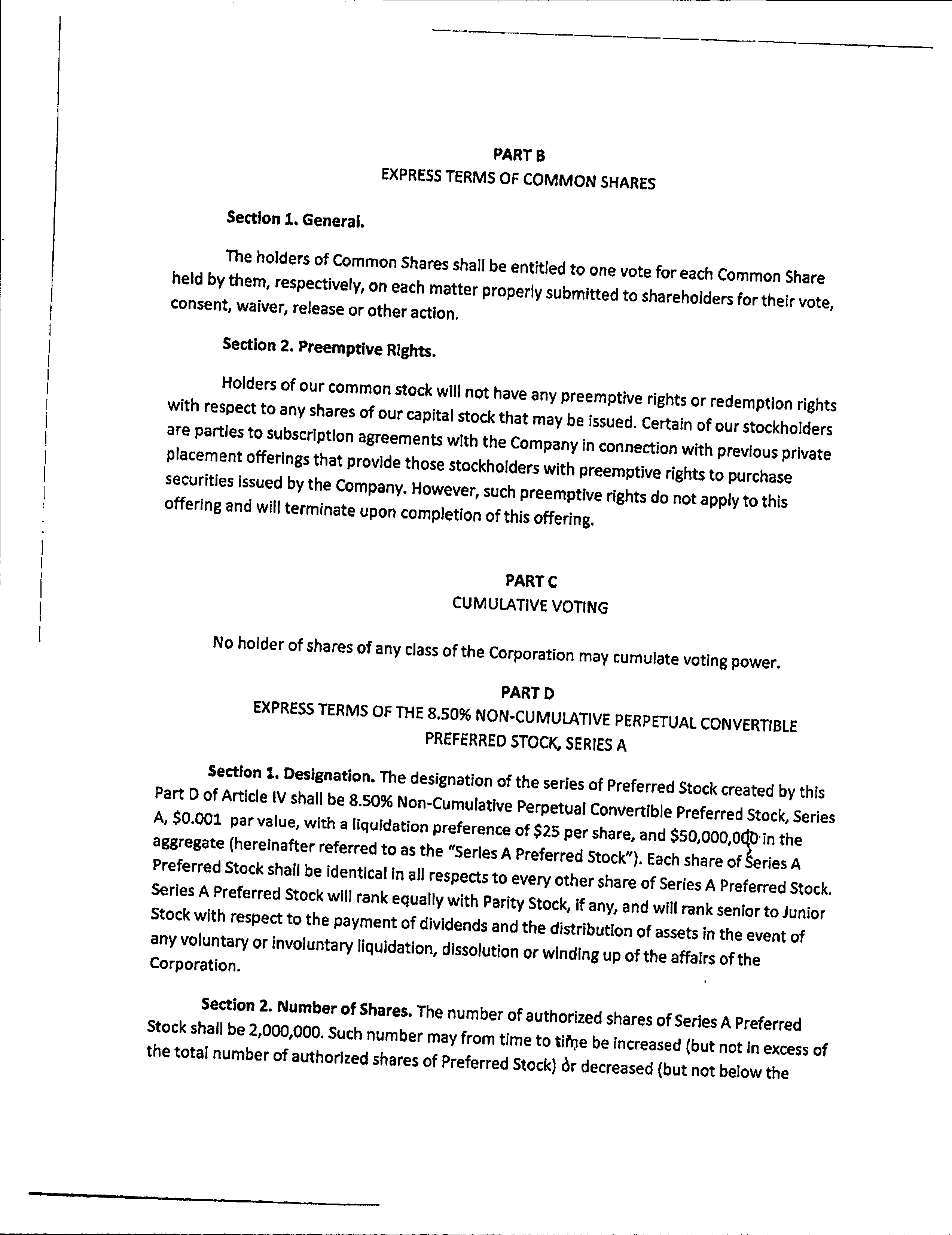 PART B
EXPRESS TERMS OF COMMON SHARES

Section 1. General.

The holders of Common Shares shall be entitled to one vote for each Common Share held by them, respectively, on each matter properly submitted to shareholders for their vote, consent, waiver, release or other action.

Section 2. Preemptive Rights.

Holders of our common stock will not have any preemptive rights or redemption rights with respect to any shares of our capital stock that may be issued. Certain of our stockholders are parties to subscription agreements with the Company in connection with previous private placement offerings that provide those stockholders with preemptive rights to purchase securities issued by the Company. However, such preemptive rights do not apply to this offering and will terminate upon completion of this offering.

PART C
CUMULATIVE VOTING

No holder of shares of any class of the Corporation may cumulate voting power.

PART D
EXPRESS TERMS OF THE 8.50% NON-CUMULATIVE PERPETUAL CONVERTIBLE PREFERRED STOCK, SERIES A

Section 1. Designation. The designation of the series of Preferred Stock created by this Part D of Article IV shall be 8.50% Non-Cumulative Perpetual Convertible Preferred Stock, Series A, $0.001 par value, with a liquidation preference of $25 per share, and $50,000,000 in the aggregate (hereinafter referred to as the "Series A Preferred Stock"). Each share of Series A Preferred Stock shall be identical in all respects to every other share of Series A Preferred Stock. Series A Preferred Stock will rank equally with Parity Stock, if any, and will rank senior to Junior Stock with respect to the payment of dividends and the distribution of assets in the event of any voluntary or involuntary liquidation, dissolution or winding up of the affairs of the Corporation.

Section 2. Number of Shares. The number of authorized shares of Series A Preferred Stock shall be 2,000,000. Such number may from time to time be increased (but not in excess of the total number of authorized shares of Preferred Stock) or decreased (but not below the